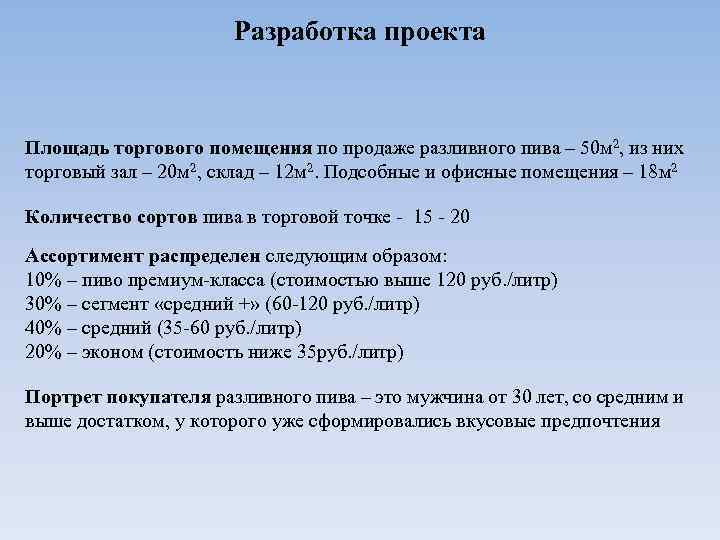 Разработка проекта

Площадь торгового помещения по продаже разливного пива – 50м$^2$, из них торговый зал – 20м$^2$, склад – 12м$^2$. Подсобные и офисные помещения – 18м$^2$

Количество сортов пива в торговой точке - 15 - 20

Ассортимент распределен следующим образом:
10% – пиво премиум-класса (стоимостью выше 120 руб./литр)
30% – сегмент «средний +» (60-120 руб./литр)
40% – средний (35-60 руб./литр)
20% – эконом (стоимость ниже 35руб./литр)

Портрет покупателя разливного пива – это мужчина от 30 лет, со средним и выше достатком, у которого уже сформировались вкусовые предпочтения